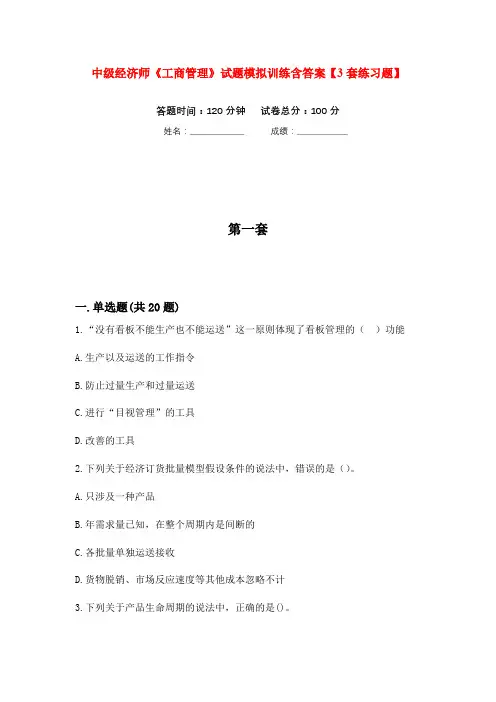 中级经济师《工商管理》试题模拟训练含答案【3套练习题】

答题时间：120分钟　试卷总分：100分

姓名：____________　成绩：____________

第一套

一.单选题(共20题)

1.“没有看板不能生产也不能运送”这一原则体现了看板管理的（　）功能

A.生产以及运送的工作指令

B.防止过量生产和过量运送

C.进行“目视管理”的工具

D.改善的工具

2.下列关于经济订货批量模型假设条件的说法中，错误的是()。

A.只涉及一种产品

B.年需求量已知，在整个周期内是间断的

C.各批量单独运送接收

D.货物脱销、市场反应速度等其他成本忽略不计

3.下列关于产品生命周期的说法中，正确的是()。